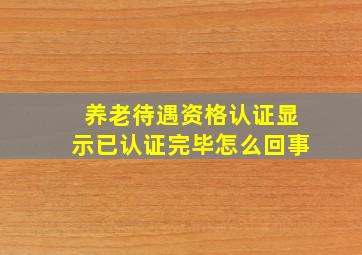 养老待遇资格认证显示已认证完毕怎么回事